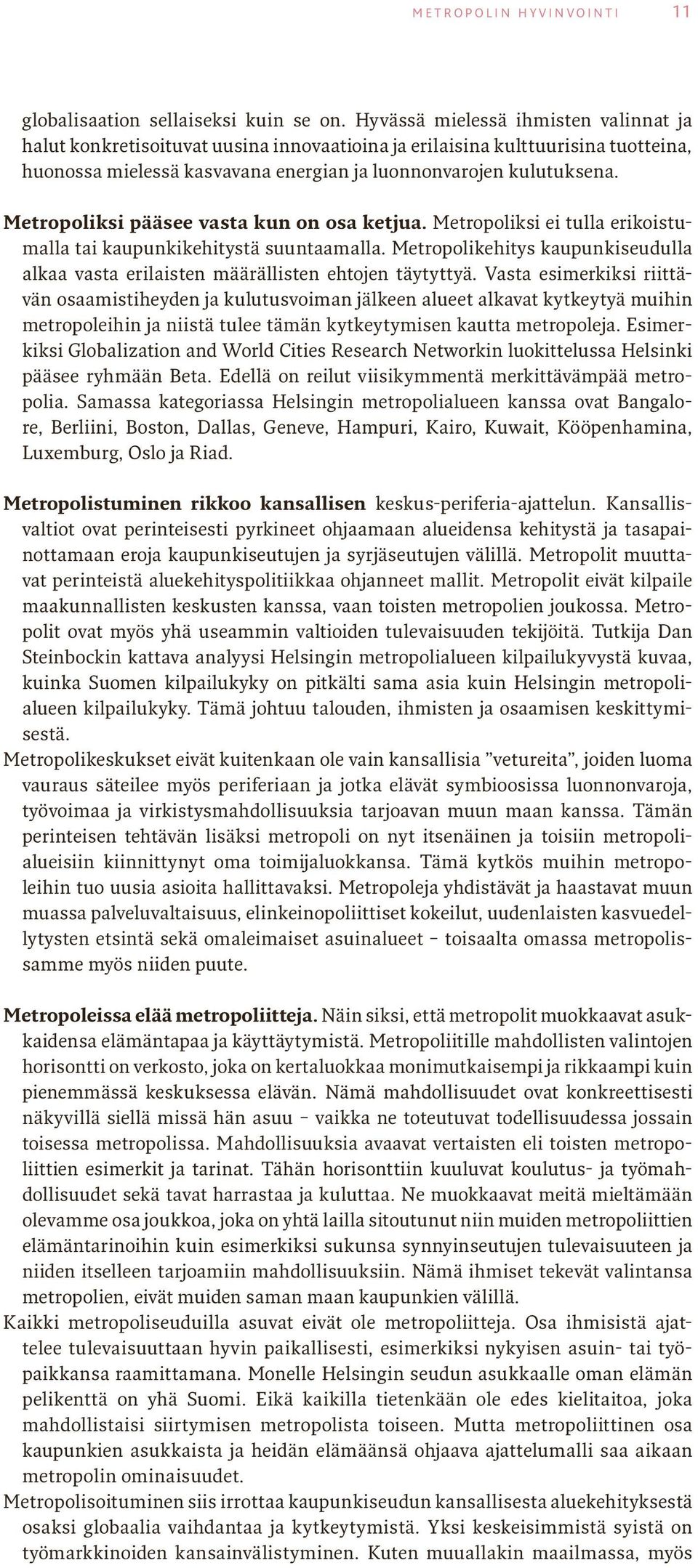 METROPOLIN HYVINVOINTI 11

globalisaation sellaiseksi kuin se on. Hyvässä mielessä ihmisten valinnat ja halut konkretisoituvat uusina innovaatioina ja erilaisina kulttuurisina tuotteina, huonossa mielessä kasvavana energian ja luonnonvarojen kulutuksena.

Metropoliksi pääsee vasta kun on osa ketjua. Metropoliksi ei tulla erikoistumalla tai kaupunkikehitystä suuntaamalla. Metropolikehitys kaupunkiseudulla alkaa vasta erilaisten määrällisten ehtojen täytyttyä. Vasta esimerkiksi riittävän osaamistiheyden ja kulutusvoiman jälkeen alueet alkavat kytkeytyä muihin metropoleihin ja niistä tulee tämän kytkeytymisen kautta metropoleja. Esimerkiksi Globalization and World Cities Research Networkin luokittelussa Helsinki pääsee ryhmään Beta. Edellä on reilut viisikymmentä merkittävämpää metropolia. Samassa kategoriassa Helsingin metropolialueen kanssa ovat Bangalore, Berliini, Boston, Dallas, Geneve, Hampuri, Kairo, Kuwait, Kööpenhamina, Luxemburg, Oslo ja Riad.

Metropolistuminen rikkoo kansallisen keskus-periferia-ajattelun. Kansallisvaltiot ovat perinteisesti pyrkineet ohjaamaan alueidensa kehitystä ja tasapainottamaan eroja kaupunkiseutujen ja syrjäseutujen välillä. Metropolit muuttavat perinteistä aluekehityspolitiikkaa ohjanneet mallit. Metropolit eivät kilpaile maakunnallisten keskusten kanssa, vaan toisten metropolien joukossa. Metropolit ovat myös yhä useammin valtioiden tulevaisuuden tekijöitä. Tutkija Dan Steinbockin kattava analyysi Helsingin metropolialueen kilpailukyvystä kuvaa, kuinka Suomen kilpailukyky on pitkälti sama asia kuin Helsingin metropolialueen kilpailukyky. Tämä johtuu talouden, ihmisten ja osaamisen keskittymisestä.
Metropolikeskukset eivät kuitenkaan ole vain kansallisia ”vetureita”, joiden luoma vauraus säteilee myös periferiaan ja jotka elävät symbioosissa luonnonvaroja, työvoimaa ja virkistysmahdollisuuksia tarjoavan muun maan kanssa. Tämän perinteisen tehtävän lisäksi metropoli on nyt itsenäinen ja toisiin metropolialueisiin kiinnittynyt oma toimijaluokkansa. Tämä kytkös muihin metropoleihin tuo uusia asioita hallittavaksi. Metropoleja yhdistävät ja haastavat muun muassa palveluvaltaisuus, elinkeinopoliittiset kokeilut, uudenlaisten kasvuedellytysten etsintä sekä omaleimaiset asuinalueet – toisaalta omassa metropolissamme myös niiden puute.

Metropoleissa elää metropoliitteja. Näin siksi, että metropolit muokkaavat asukkaidensa elämäntapaa ja käyttäytymistä. Metropoliitille mahdollisten valintojen horisontti on verkosto, joka on kertaluokkaa monimutkaisempi ja rikkaampi kuin pienemmässä keskuksessa elävän. Nämä mahdollisuudet ovat konkreettisesti näkyvillä siellä missä hän asuu – vaikka ne toteutuvat todellisuudessa jossain toisessa metropolissa. Mahdollisuuksia avaavat vertaisten eli toisten metropoliittien esimerkit ja tarinat. Tähän horisonttiin kuuluvat koulutus- ja työmahdollisuudet sekä tavat harrastaa ja kuluttaa. Ne muokkaavat meitä mieltämään olevamme osa joukkoa, joka on yhtä lailla sitoutunut niin muiden metropoliittien elämäntarinoihin kuin esimerkiksi sukunsa synnyinseutujen tulevaisuuteen ja niiden itselleen tarjoamiin mahdollisuuksiin. Nämä ihmiset tekevät valintansa metropolien, eivät muiden saman maan kaupunkien välillä.
Kaikki metropoliseuduilla asuvat eivät ole metropoliitteja. Osa ihmisistä ajattelee tulevaisuuttaan hyvin paikallisesti, esimerkiksi nykyisen asuin- tai työpaikkansa raamittamana. Monelle Helsingin seudun asukkaalle oman elämän pelikenttä on yhä Suomi. Eikä kaikilla tietenkään ole edes kielitaitoa, joka mahdollistaisi siirtymisen metropolista toiseen. Mutta metropoliittinen osa kaupunkien asukkaista ja heidän elämäänsä ohjaava ajattelumalli saa aikaan metropolin ominaisuudet.
Metropolisoituminen siis irrottaa kaupunkiseudun kansallisesta aluekehityksestä osaksi globaalia vaihdantaa ja kytkeytymistä. Yksi keskeisimmistä syistä on työmarkkinoiden kansainvälistyminen. Kuten muuallakin maailmassa, myös